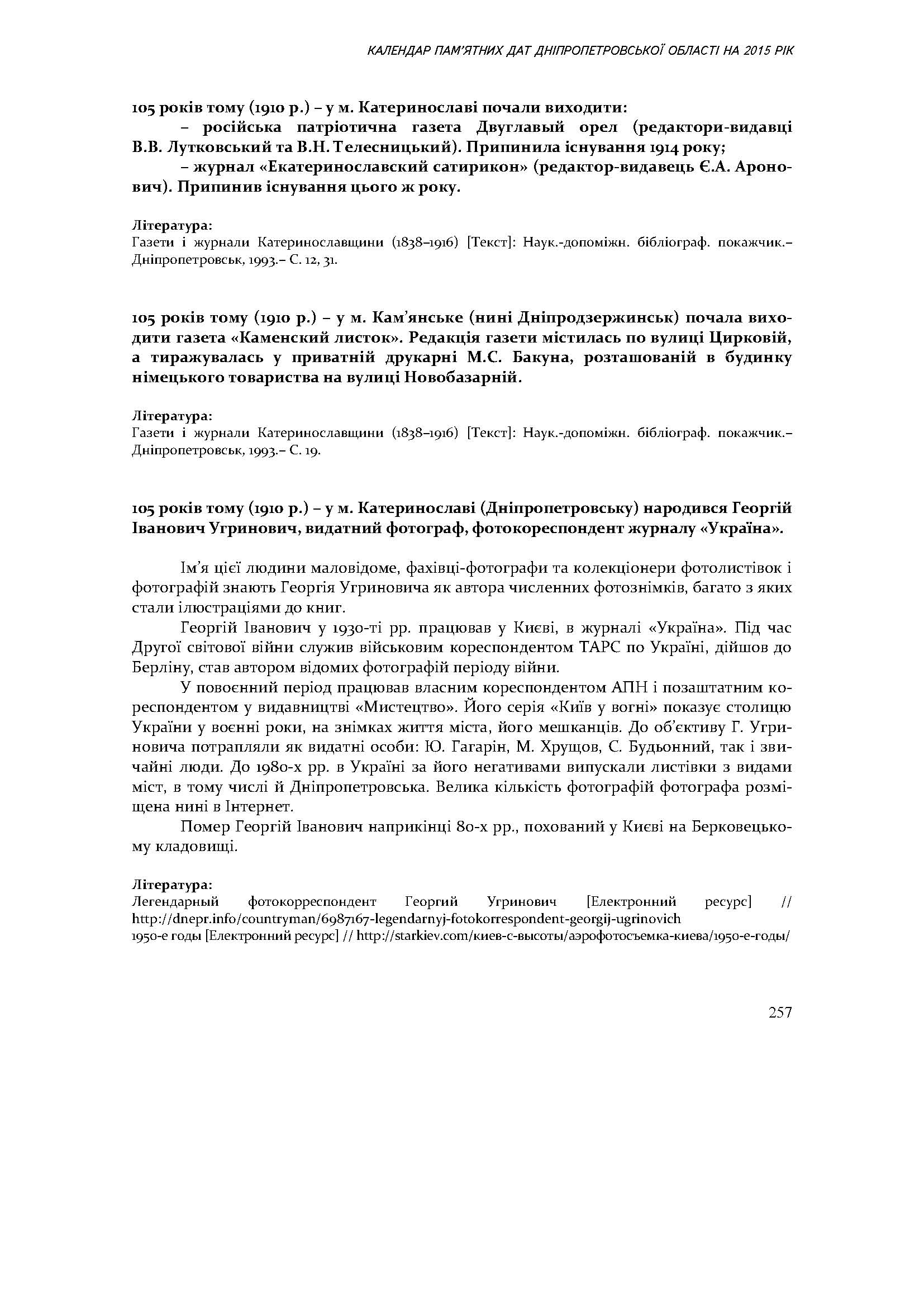 КАЛЕНДАР ПАМ'ЯТНИХ ДАТ ДНІПРОПЕТРОВСЬКОЇ ОБЛАСТІ НА 2015 РІК

105 років тому (1910 р.) – у м. Катеринославі почали виходити:

– російська патріотична газета Двуглавый орел (редактори-видавці В.В. Лутковський та В.Н. Телесницький). Припинила існування 1914 року;

– журнал «Екатеринославский сатирикон» (редактор-видавець Є.А. Аронович). Припинив існування цього ж року.

Література:
Газети і журнали Катеринославщини (1838–1916) [Текст]: Наук.-допоміжн. бібліограф. покажчик.– Дніпропетровськ, 1993.– С. 12, 31.

105 років тому (1910 р.) – у м. Кам'янське (нині Дніпродзержинськ) почала виходити газета «Каменский листок». Редакція газети містилась по вулиці Цирковій, а тиражувалась у приватній друкарні М.С. Бакуна, розташованій в будинку німецького товариства на вулиці Новобазарній.

Література:
Газети і журнали Катеринославщини (1838–1916) [Текст]: Наук.-допоміжн. бібліограф. покажчик.– Дніпропетровськ, 1993.– С. 19.

105 років тому (1910 р.) – у м. Катеринославі (Дніпропетровську) народився Георгій Іванович Угринович, видатний фотограф, фотокореспондент журналу «Україна».

Ім'я цієї людини маловідоме, фахівці-фотографи та колекціонери фотолистівок і фотографій знають Георгія Угриновича як автора численних фотознімків, багато з яких стали ілюстраціями до книг.

Георгій Іванович у 1930-ті рр. працював у Києві, в журналі «Україна». Під час Другої світової війни служив військовим кореспондентом ТАРС по Україні, дійшов до Берліну, став автором відомих фотографій періоду війни.

У повоєнний період працював власним кореспондентом АПН і позаштатним кореспондентом у видавництві «Мистецтво». Його серія «Київ у вогні» показує столицю України у воєнні роки, на знімках життя міста, його мешканців. До об'єктиву Г. Угриновича потрапляли як видатні особи: Ю. Гагарін, М. Хрущов, С. Будьонний, так і звичайні люди. До 1980-х рр. в Україні за його негативами випускали листівки з видами міст, в тому числі й Дніпропетровська. Велика кількість фотографій фотографа розміщена нині в Інтернет.

Помер Георгій Іванович наприкінці 80-х рр., похований у Києві на Берковецькому кладовищі.

Література:
Легендарный фотокорреспондент Георгий Угринович [Електронний ресурс] // http://dnepr.info/countryman/6987167-legendarnyj-fotokorrespondent-georgij-ugrinovich
1950-е годы [Електронний ресурс] // http://starkiev.com/киев-с-высоты/аэрофотосъемка-киева/1950-е-годы/

257